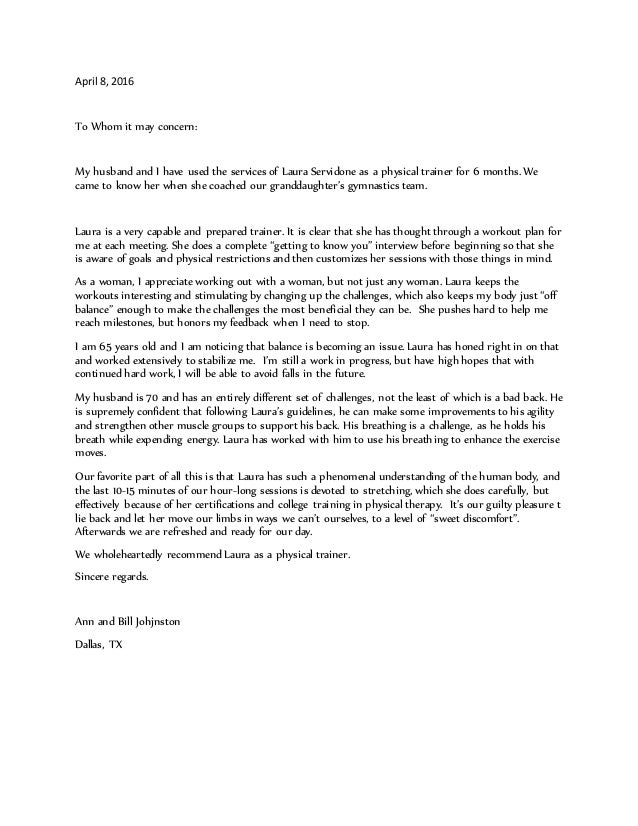 April 8, 2016

To Whom it may concern:

My husband and I have used the services of Laura Servidone as a physical trainer for 6 months. We came to know her when she coached our granddaughter's gymnastics team.

Laura is a very capable and prepared trainer. It is clear that she has thought through a workout plan for me at each meeting. She does a complete "getting to know you" interview before beginning so that she is aware of goals and physical restrictions and then customizes her sessions with those things in mind.

As a woman, I appreciate working out with a woman, but not just any woman. Laura keeps the workouts interesting and stimulating by changing up the challenges, which also keeps my body just "off balance" enough to make the challenges the most beneficial they can be. She pushes hard to help me reach milestones, but honors my feedback when I need to stop.

I am 65 years old and I am noticing that balance is becoming an issue. Laura has honed right in on that and worked extensively to stabilize me. I'm still a work in progress, but have high hopes that with continued hard work, I will be able to avoid falls in the future.

My husband is 70 and has an entirely different set of challenges, not the least of which is a bad back. He is supremely confident that following Laura's guidelines, he can make some improvements to his agility and strengthen other muscle groups to support his back. His breathing is a challenge, as he holds his breath while expending energy. Laura has worked with him to use his breathing to enhance the exercise moves.

Our favorite part of all this is that Laura has such a phenomenal understanding of the human body, and the last 10-15 minutes of our hour-long sessions is devoted to stretching, which she does carefully, but effectively because of her certifications and college training in physical therapy. It's our guilty pleasure t lie back and let her move our limbs in ways we can't ourselves, to a level of "sweet discomfort". Afterwards we are refreshed and ready for our day.

We wholeheartedly recommend Laura as a physical trainer.

Sincere regards.

Ann and Bill Johjnston

Dallas, TX